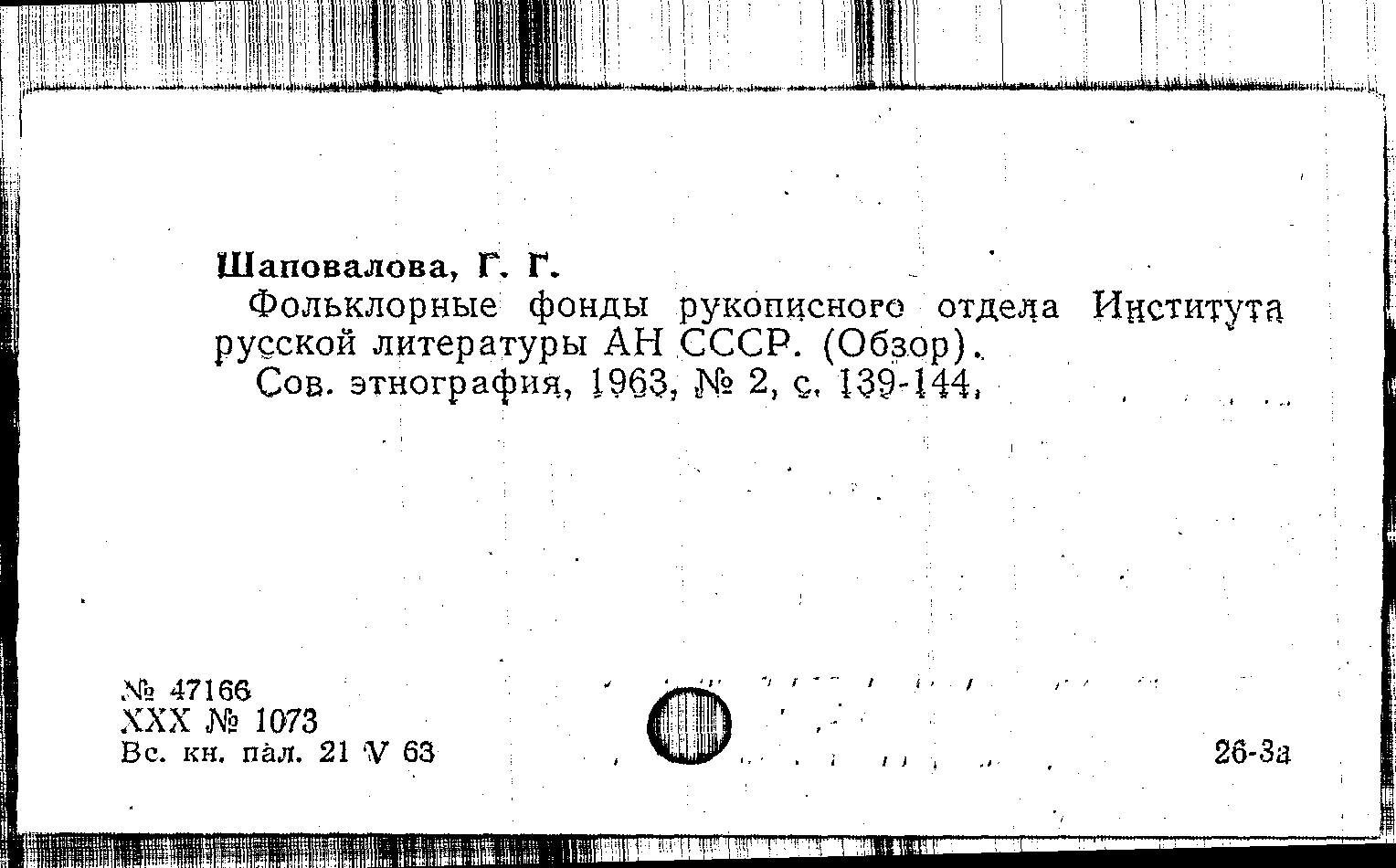 Шаповалова, Г. Г.

Фольклорные фонды рукописного отдела Института русской литературы АН СССР. (Обзор).

Сов. этнография, 1963, № 2, с. 139-144.

№ 47166
XXX № 1073
Вс. кн. пал. 21 V 63

26-3а